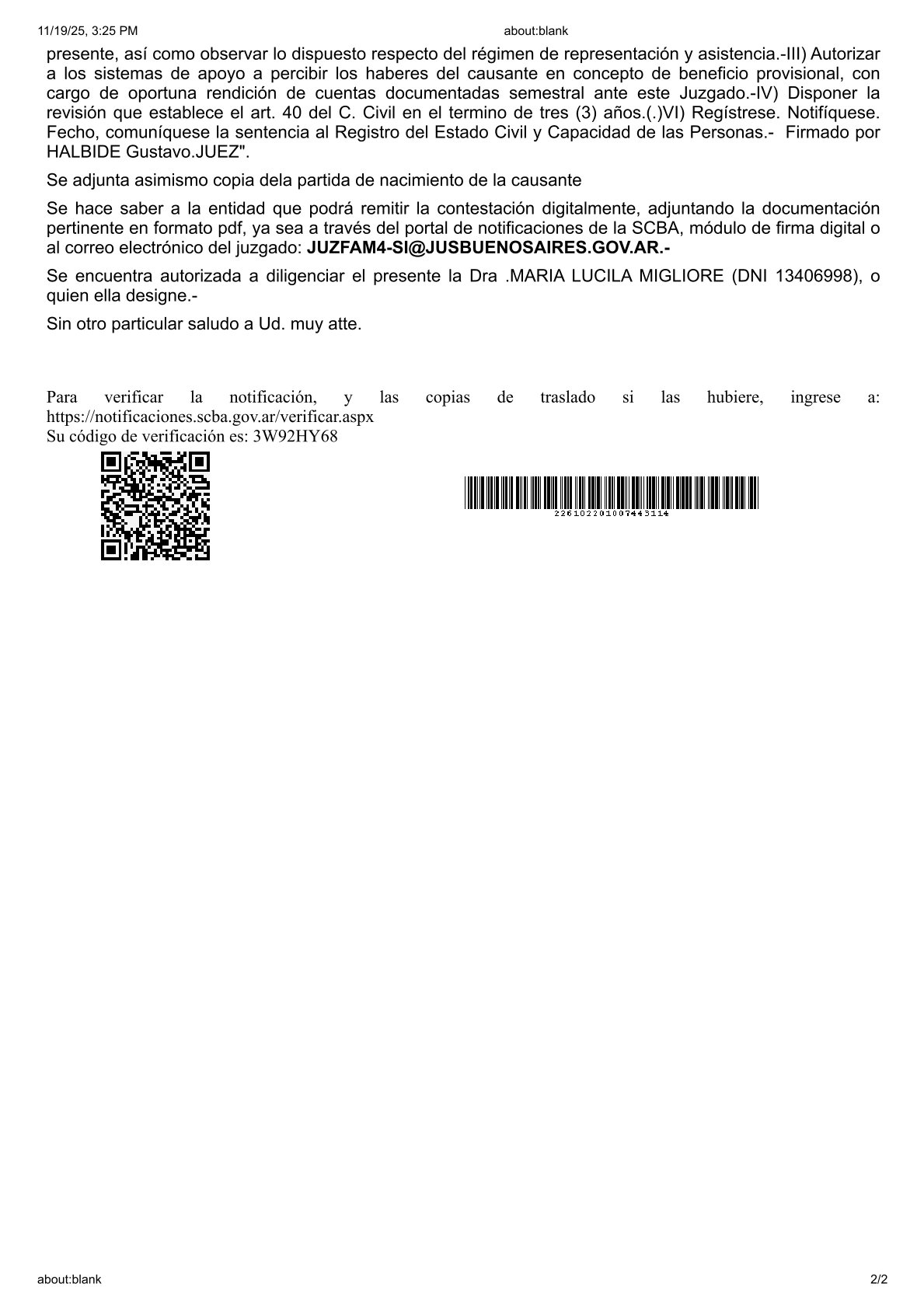 11/19/25, 3:25 PM about:blank

presente, así como observar lo dispuesto respecto del régimen de representación y asistencia.-III) Autorizar a los sistemas de apoyo a percibir los haberes del causante en concepto de beneficio provisional, con cargo de oportuna rendición de cuentas documentadas semestral ante este Juzgado.-IV) Disponer la revisión que establece el art. 40 del C. Civil en el termino de tres (3) años.(.)VI) Regístrese. Notifíquese. Fecho, comuníquese la sentencia al Registro del Estado Civil y Capacidad de las Personas.- Firmado por HALBIDE Gustavo.JUEZ".

Se adjunta asimismo copia dela partida de nacimiento de la causante

Se hace saber a la entidad que podrá remitir la contestación digitalmente, adjuntando la documentación pertinente en formato pdf, ya sea a través del portal de notificaciones de la SCBA, módulo de firma digital o al correo electrónico del juzgado: JUZFAM4-SI@JUSBUENOSAIRES.GOV.AR.-

Se encuentra autorizada a diligenciar el presente la Dra .MARIA LUCILA MIGLIORE (DNI 13406998), o quien ella designe.-

Sin otro particular saludo a Ud. muy atte.

Para verificar la notificación, y las copias de traslado si las hubiere, ingrese a: https://notificaciones.scba.gov.ar/verificar.aspx
Su código de verificación es: 3W92HY68

226102201007443114

about:blank 2/2